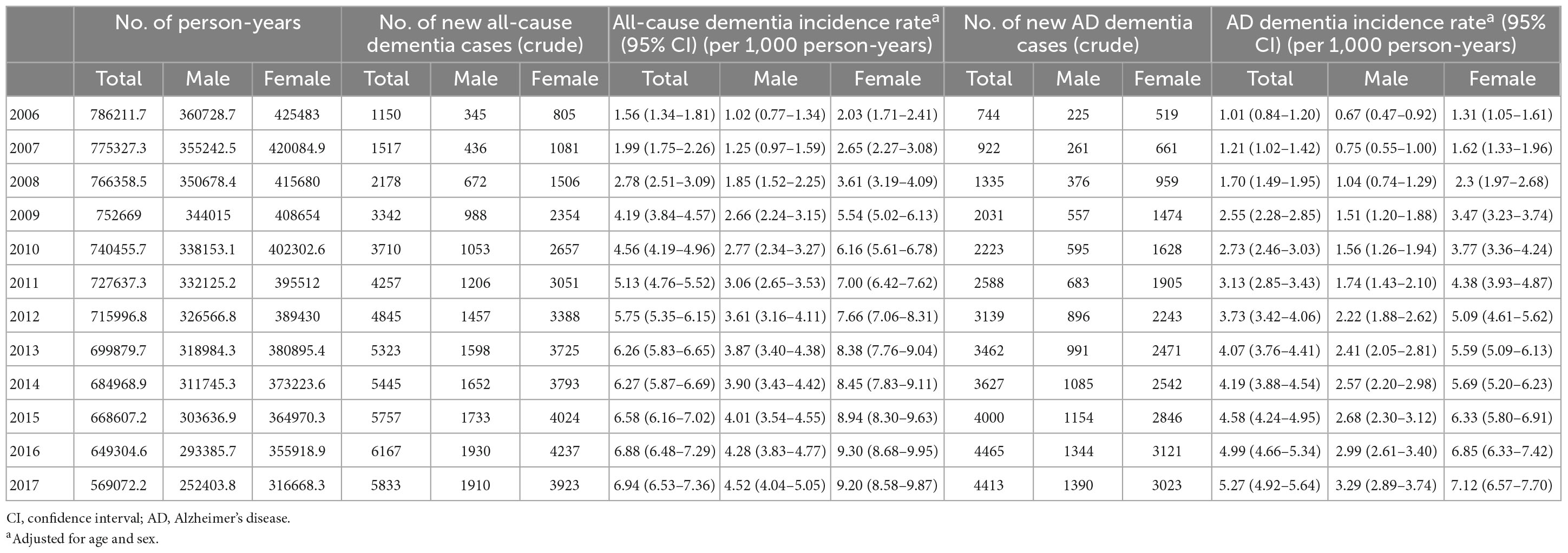 |  | No. of person-years | | | No. of new all-cause dementia cases (crude) | | | All-cause dementia incidence rate$^a$ (95% CI) (per 1,000 person-years) | | | No. of new AD dementia cases (crude) | | | AD dementia incidence rate$^a$ (95% CI) (per 1,000 person-years) | | |
|---|---|---|---|---|---|---|---|---|---|---|---|---|---|---|---|
|  | Total | Male | Female | Total | Male | Female | Total | Male | Female | Total | Male | Female | Total | Male | Female |
| 2006 | 786211.7 | 360728.7 | 425483 | 1150 | 345 | 805 | 1.56 (1.34–1.81) | 1.02 (0.77–1.34) | 2.03 (1.71–2.41) | 744 | 225 | 519 | 1.01 (0.84–1.20) | 0.67 (0.47–0.92) | 1.31 (1.05–1.61) |
| 2007 | 775327.3 | 355242.5 | 420084.9 | 1517 | 436 | 1081 | 1.99 (1.75–2.26) | 1.25 (0.97–1.59) | 2.65 (2.27–3.08) | 922 | 261 | 661 | 1.21 (1.02–1.42) | 0.75 (0.55–1.00) | 1.62 (1.33–1.96) |
| 2008 | 766358.5 | 350678.4 | 415680 | 2178 | 672 | 1506 | 2.78 (2.51–3.09) | 1.85 (1.52–2.25) | 3.61 (3.19–4.09) | 1335 | 376 | 959 | 1.70 (1.49–1.95) | 1.04 (0.74–1.29) | 2.3 (1.97–2.68) |
| 2009 | 752669 | 344015 | 408654 | 3342 | 988 | 2354 | 4.19 (3.84–4.57) | 2.66 (2.24–3.15) | 5.54 (5.02–6.13) | 2031 | 557 | 1474 | 2.55 (2.28–2.85) | 1.51 (1.20–1.88) | 3.47 (3.23–3.74) |
| 2010 | 740455.7 | 338153.1 | 402302.6 | 3710 | 1053 | 2657 | 4.56 (4.19–4.96) | 2.77 (2.34–3.27) | 6.16 (5.61–6.78) | 2223 | 595 | 1628 | 2.73 (2.46–3.03) | 1.56 (1.26–1.94) | 3.77 (3.36–4.24) |
| 2011 | 727637.3 | 332125.2 | 395512 | 4257 | 1206 | 3051 | 5.13 (4.76–5.52) | 3.06 (2.65–3.53) | 7.00 (6.42–7.62) | 2588 | 683 | 1905 | 3.13 (2.85–3.43) | 1.74 (1.43–2.10) | 4.38 (3.93–4.87) |
| 2012 | 715996.8 | 326566.8 | 389430 | 4845 | 1457 | 3388 | 5.75 (5.35–6.15) | 3.61 (3.16–4.11) | 7.66 (7.06–8.31) | 3139 | 896 | 2243 | 3.73 (3.42–4.06) | 2.22 (1.88–2.62) | 5.09 (4.61–5.62) |
| 2013 | 699879.7 | 318984.3 | 380895.4 | 5323 | 1598 | 3725 | 6.26 (5.83–6.65) | 3.87 (3.40–4.38) | 8.38 (7.76–9.04) | 3462 | 991 | 2471 | 4.07 (3.76–4.41) | 2.41 (2.05–2.81) | 5.59 (5.09–6.13) |
| 2014 | 684968.9 | 311745.3 | 373223.6 | 5445 | 1652 | 3793 | 6.27 (5.87–6.69) | 3.90 (3.43–4.42) | 8.45 (7.83–9.11) | 3627 | 1085 | 2542 | 4.19 (3.88–4.54) | 2.57 (2.20–2.98) | 5.69 (5.20–6.23) |
| 2015 | 668607.2 | 303636.9 | 364970.3 | 5757 | 1733 | 4024 | 6.58 (6.16–7.02) | 4.01 (3.54–4.55) | 8.94 (8.30–9.63) | 4000 | 1154 | 2846 | 4.58 (4.24–4.95) | 2.68 (2.30–3.12) | 6.33 (5.80–6.91) |
| 2016 | 649304.6 | 293385.7 | 355918.9 | 6167 | 1930 | 4237 | 6.88 (6.48–7.29) | 4.28 (3.83–4.77) | 9.30 (8.68–9.95) | 4465 | 1344 | 3121 | 4.99 (4.66–5.34) | 2.99 (2.61–3.40) | 6.85 (6.33–7.42) |
| 2017 | 569072.2 | 252403.8 | 316668.3 | 5833 | 1910 | 3923 | 6.94 (6.53–7.36) | 4.52 (4.04–5.05) | 9.20 (8.58–9.87) | 4413 | 1390 | 3023 | 5.27 (4.92–5.64) | 3.29 (2.89–3.74) | 7.12 (6.57–7.70) |

CI, confidence interval; AD, Alzheimer's disease.
$^a$Adjusted for age and sex.